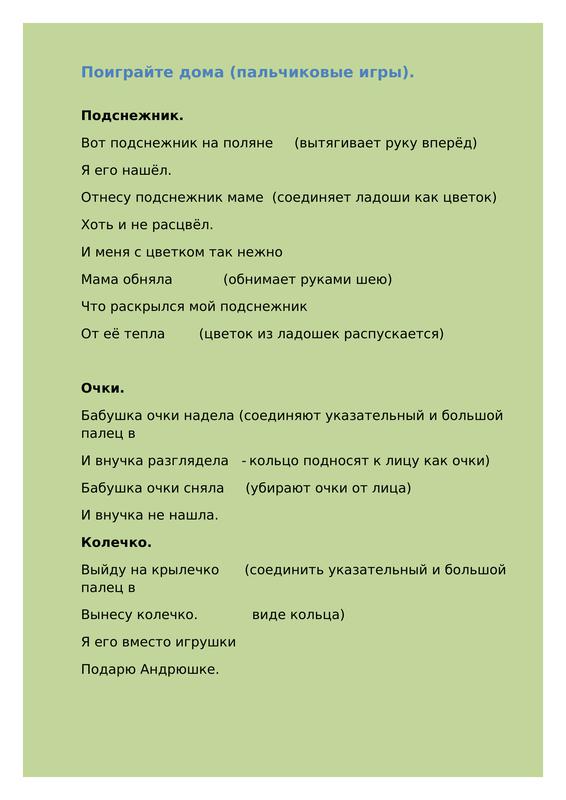 Поиграйте дома (пальчиковые игры).

Подснежник.

Вот подснежник на поляне (вытягивает руку вперёд)

Я его нашёл.

Отнесу подснежник маме (соединяет ладоши как цветок)

Хоть и не расцвёл.

И меня с цветком так нежно

Мама обняла (обнимает руками шею)

Что раскрылся мой подснежник

От её тепла (цветок из ладошек распускается)

Очки.

Бабушка очки надела (соединяют указательный и большой палец в

И внучка разглядела - кольцо подносят к лицу как очки)

Бабушка очки сняла (убирают очки от лица)

И внучка не нашла.

Колечко.

Выйду на крылечко (соединить указательный и большой палец в

Вынесу колечко. виде кольца)

Я его вместо игрушки

Подарю Андрюшке.